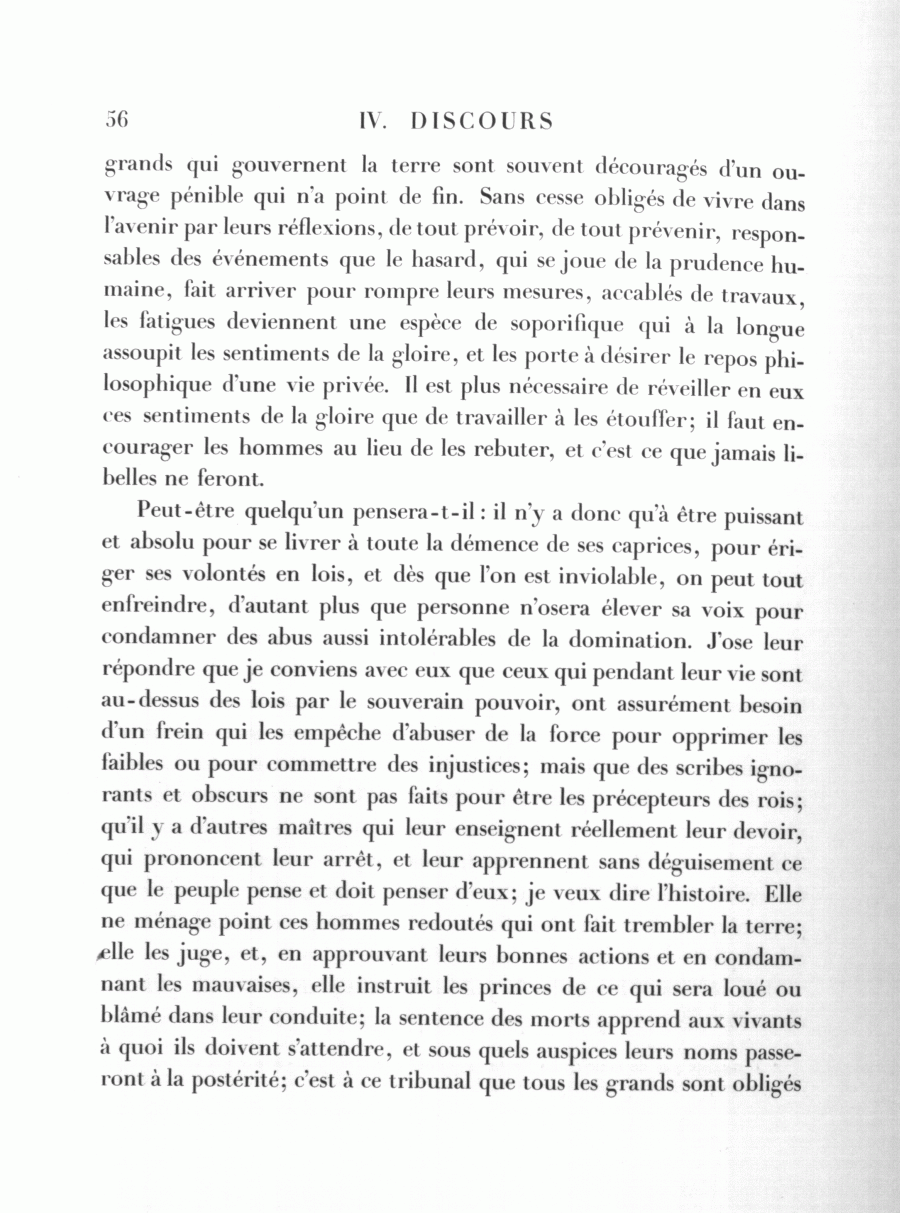 56 IV. DISCOURS

grands qui gouvernent la terre sont souvent découragés d'un ouvrage pénible qui n'a point de fin. Sans cesse obligés de vivre dans l'avenir par leurs réflexions, de tout prévoir, de tout prévenir, responsables des événements que le hasard, qui se joue de la prudence humaine, fait arriver pour rompre leurs mesures, accablés de travaux, les fatigues deviennent une espèce de soporifique qui à la longue assoupit les sentiments de la gloire, et les porte à désirer le repos philosophique d'une vie privée. Il est plus nécessaire de réveiller en eux ces sentiments de la gloire que de travailler à les étouffer; il faut encourager les hommes au lieu de les rebuter, et c'est ce que jamais libelles ne feront.

Peut-être quelqu'un pensera-t-il: il n'y a donc qu'à être puissant et absolu pour se livrer à toute la démence de ses caprices, pour ériger ses volontés en lois, et dès que l'on est inviolable, on peut tout enfreindre, d'autant plus que personne n'osera élever sa voix pour condamner des abus aussi intolérables de la domination. J'ose leur répondre que je conviens avec eux que ceux qui pendant leur vie sont au-dessus des lois par le souverain pouvoir, ont assurément besoin d'un frein qui les empêche d'abuser de la force pour opprimer les faibles ou pour commettre des injustices; mais que des scribes ignorants et obscurs ne sont pas faits pour être les précepteurs des rois; qu'il y a d'autres maîtres qui leur enseignent réellement leur devoir, qui prononcent leur arrêt, et leur apprennent sans déguisement ce que le peuple pense et doit penser d'eux; je veux dire l'histoire. Elle ne ménage point ces hommes redoutés qui ont fait trembler la terre; elle les juge, et, en approuvant leurs bonnes actions et en condamnant les mauvaises, elle instruit les princes de ce qui sera loué ou blâmé dans leur conduite; la sentence des morts apprend aux vivants à quoi ils doivent s'attendre, et sous quels auspices leurs noms passeront à la postérité; c'est à ce tribunal que tous les grands sont obligés